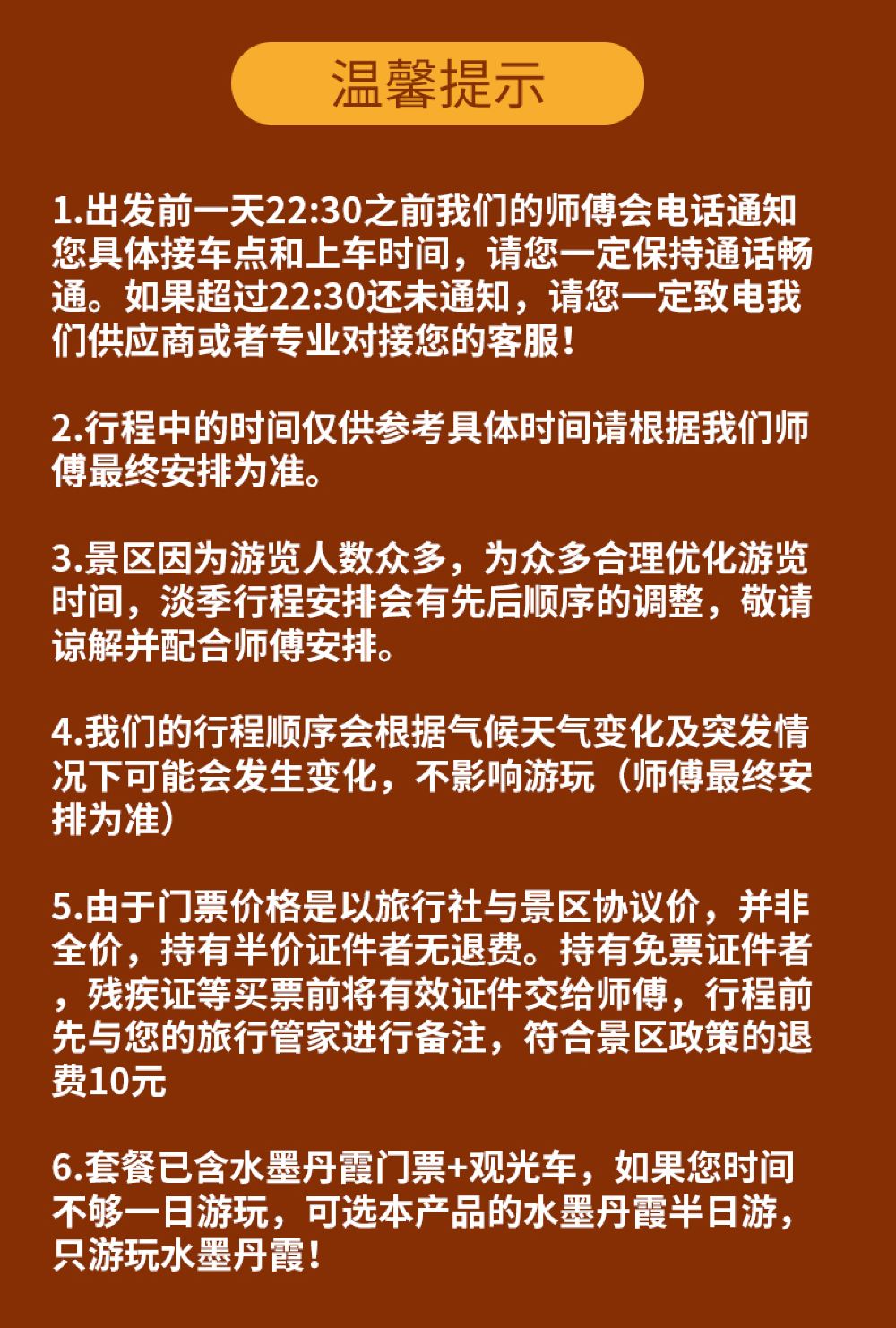 温馨提示

1.出发前一天22:30之前我们的师傅会电话通知您具体接车点和上车时间，请您一定保持通话畅通。如果超过22:30还未通知，请您一定致电我们供应商或者专业对接您的客服！

2.行程中的时间仅供参考具体时间请根据我们师傅最终安排为准。

3.景区因为游览人数众多，为众多合理优化游览时间，淡季行程安排会有先后顺序的调整，敬请谅解并配合师傅安排。

4.我们的行程顺序会根据气候天气变化及突发情况下可能会发生变化，不影响游玩（师傅最终安排为准）

5.由于门票价格是以旅行社与景区协议价，并非全价，持有半价证件者无退费。持有免票证件者，残疾证等买票前将有效证件交给师傅，行程前先与您的旅行管家进行备注，符合景区政策的退费10元

6.套餐已含水墨丹霞门票+观光车，如果您时间不够一日游玩，可选本产品的水墨丹霞半日游，只游玩水墨丹霞！